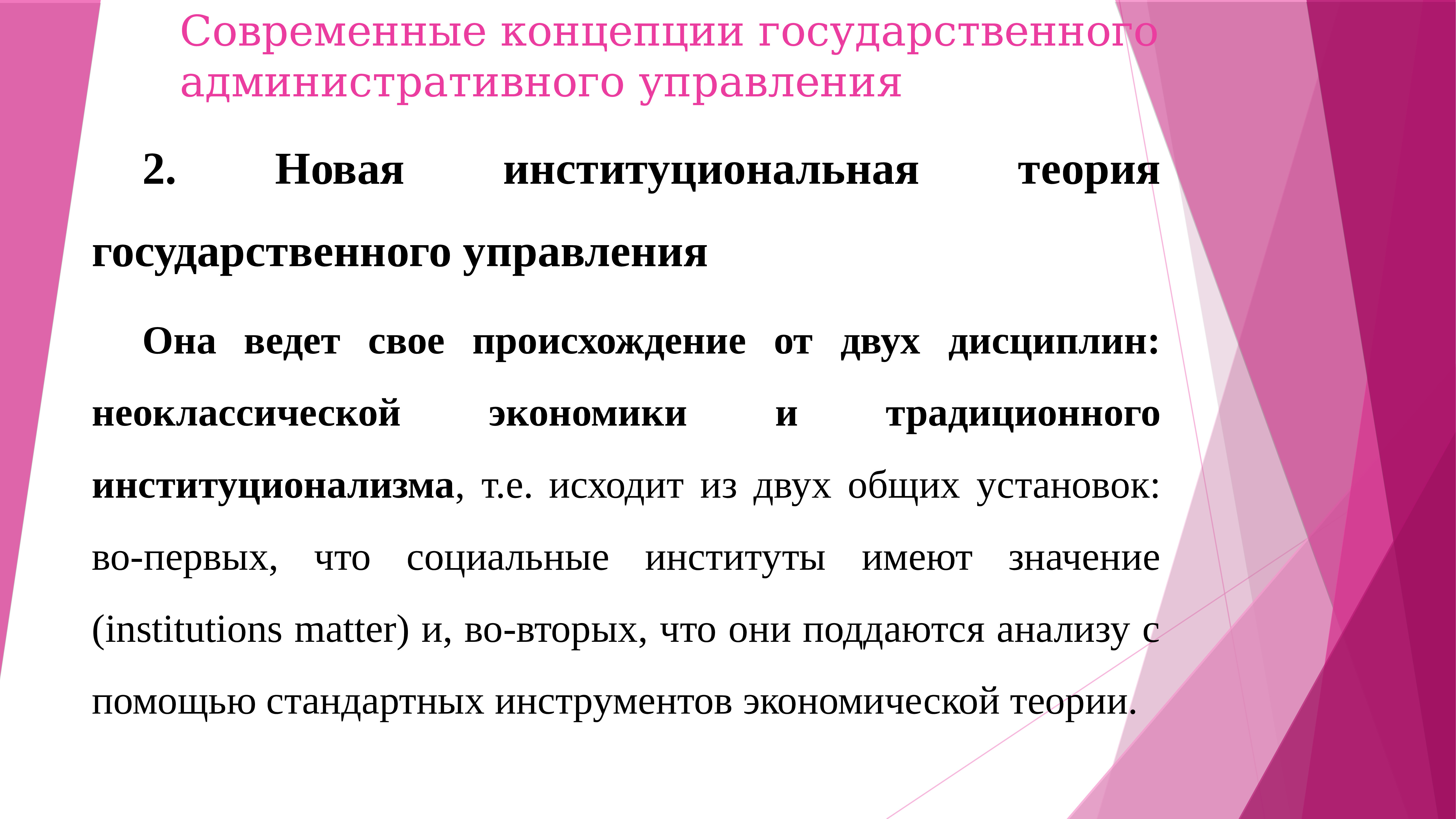 Современные концепции государственного административного управления

2. Новая институциональная теория государственного управления

Она ведет свое происхождение от двух дисциплин: неоклассической экономики и традиционного институционализма, т.е. исходит из двух общих установок: во-первых, что социальные институты имеют значение (institutions matter) и, во-вторых, что они поддаются анализу с помощью стандартных инструментов экономической теории.